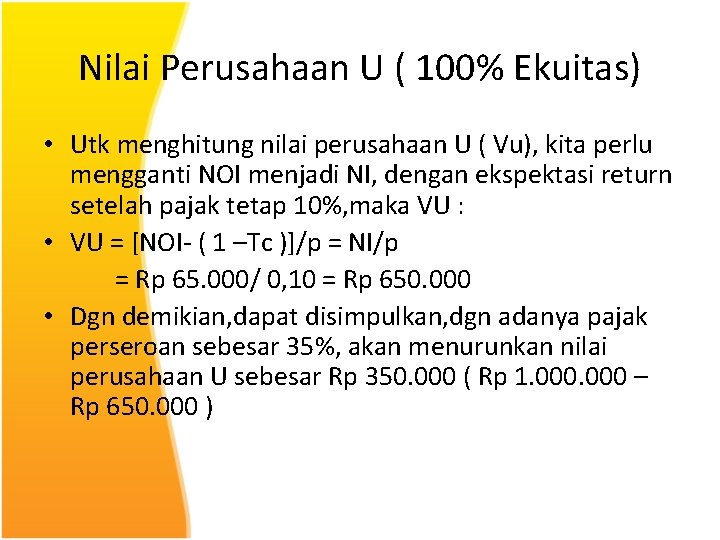 Nilai Perusahaan U ( 100% Ekuitas)

• Utk menghitung nilai perusahaan U ( Vu), kita perlu mengganti NOI menjadi NI, dengan ekspektasi return setelah pajak tetap 10%,maka VU :

• VU = [NOI- ( 1 –Tc )]/p = NI/p

= Rp 65.000/ 0,10 = Rp 650.000

• Dgn demikian,dapat disimpulkan,dgn adanya pajak perseroan sebesar 35%, akan menurunkan nilai perusahaan U sebesar Rp 350.000 ( Rp 1.000.000 – Rp 650.000 )